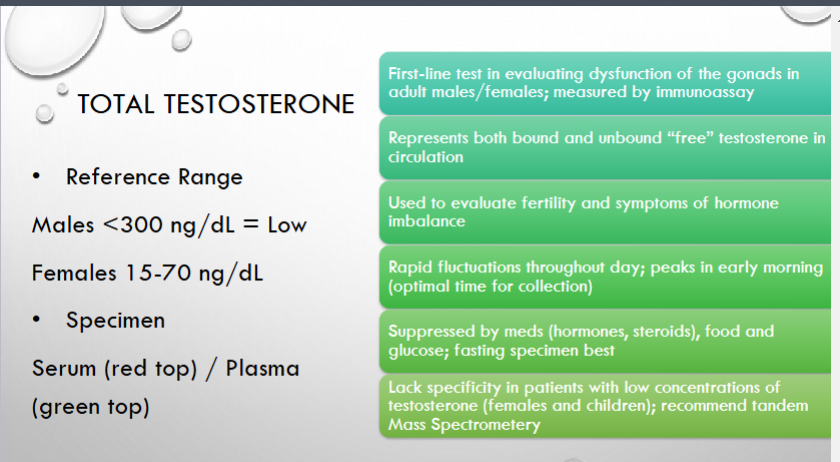 TOTAL TESTOSTERONE

• Reference Range

Males <300 ng/dL = Low

Females 15-70 ng/dL

• Specimen

Serum (red top) / Plasma (green top)

First-line test in evaluating dysfunction of the gonads in adult males/females; measured by immunoassay

Represents both bound and unbound "free" testosterone in circulation

Used to evaluate fertility and symptoms of hormone imbalance

Rapid fluctuations throughout day; peaks in early morning (optimal time for collection)

Suppressed by meds (hormones, steroids), food and glucose; fasting specimen best

Lack specificity in patients with low concentrations of testosterone (females and children); recommend tandem Mass Spectrometery